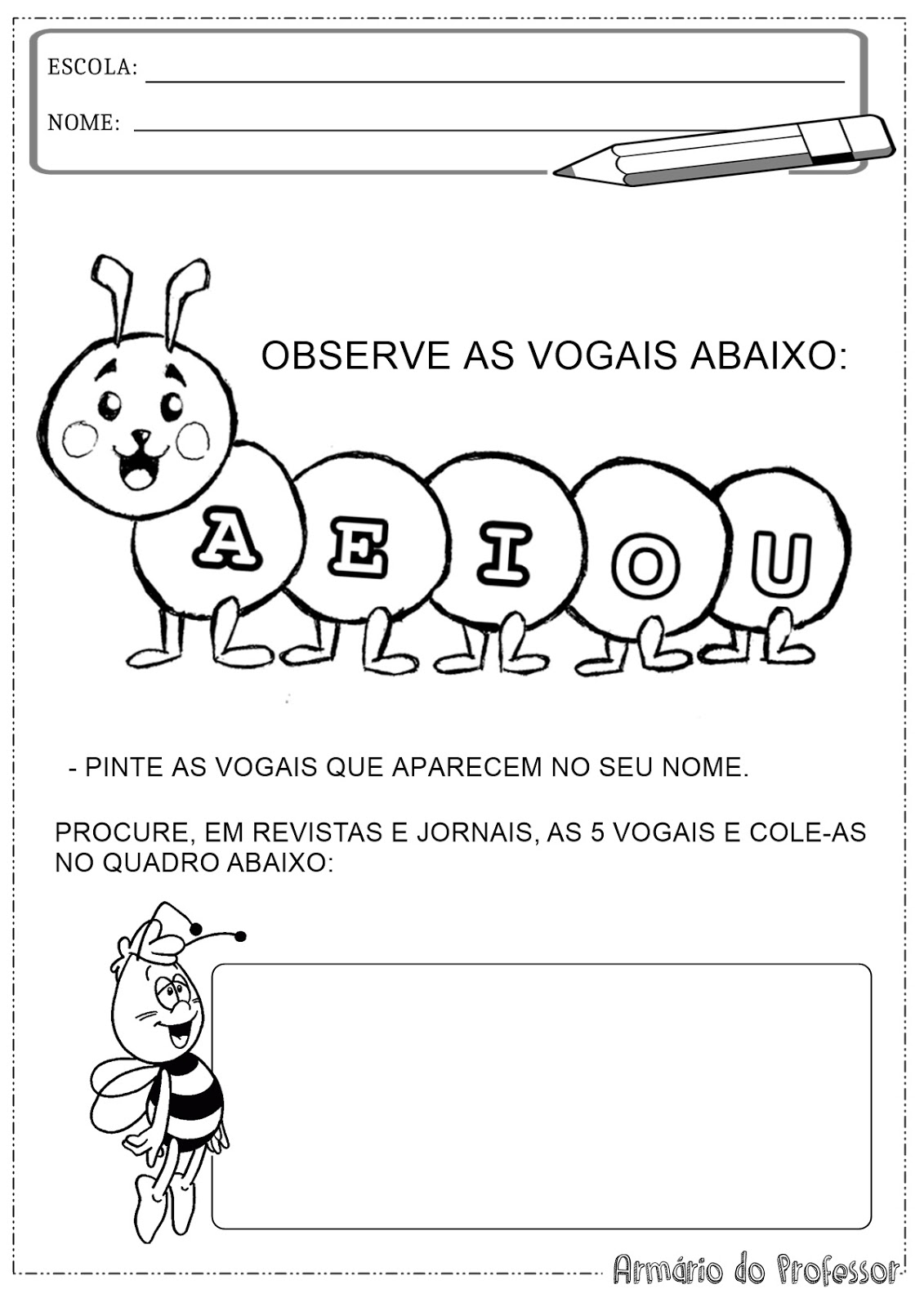 ESCOLA: ____

NOME: ____

OBSERVE AS VOGAIS ABAIXO:

A E I O U

- PINTE AS VOGAIS QUE APARECEM NO SEU NOME.

PROCURE, EM REVISTAS E JORNAIS, AS 5 VOGAIS E COLE-AS NO QUADRO ABAIXO:

Armário do Professor